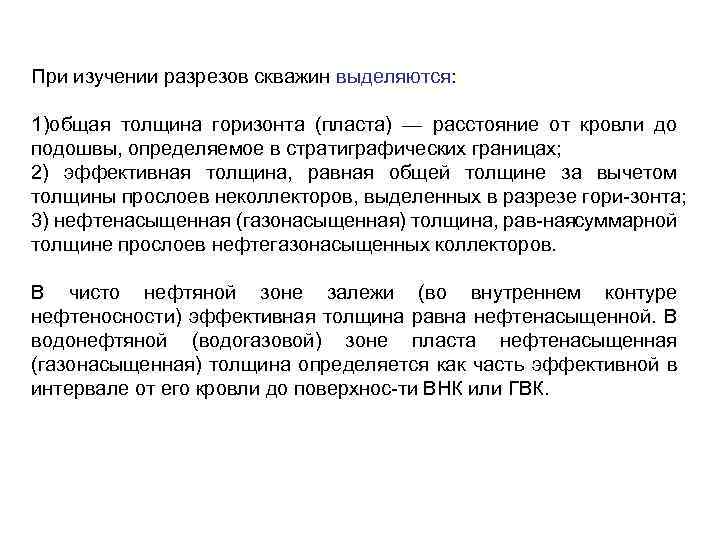 При изучении разрезов скважин выделяются:

1)общая толщина горизонта (пласта) — расстояние от кровли до подошвы, определяемое в стратиграфических границах;
2) эффективная толщина, равная общей толщине за вычетом толщины прослоев неколлекторов, выделенных в разрезе гори-зонта;
3) нефтенасыщенная (газонасыщенная) толщина, рав-наясуммарной толщине прослоев нефтегазонасыщенных коллекторов.

В чисто нефтяной зоне залежи (во внутреннем контуре нефтеносности) эффективная толщина равна нефтенасыщенной. В водонефтяной (водогазовой) зоне пласта нефтенасыщенная (газонасыщенная) толщина определяется как часть эффективной в интервале от его кровли до поверхнос-ти ВНК или ГВК.